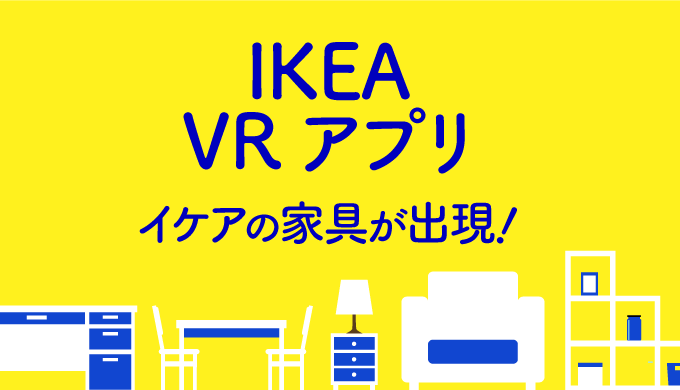 IKEA
VR アプリ

イケアの家具が出現!